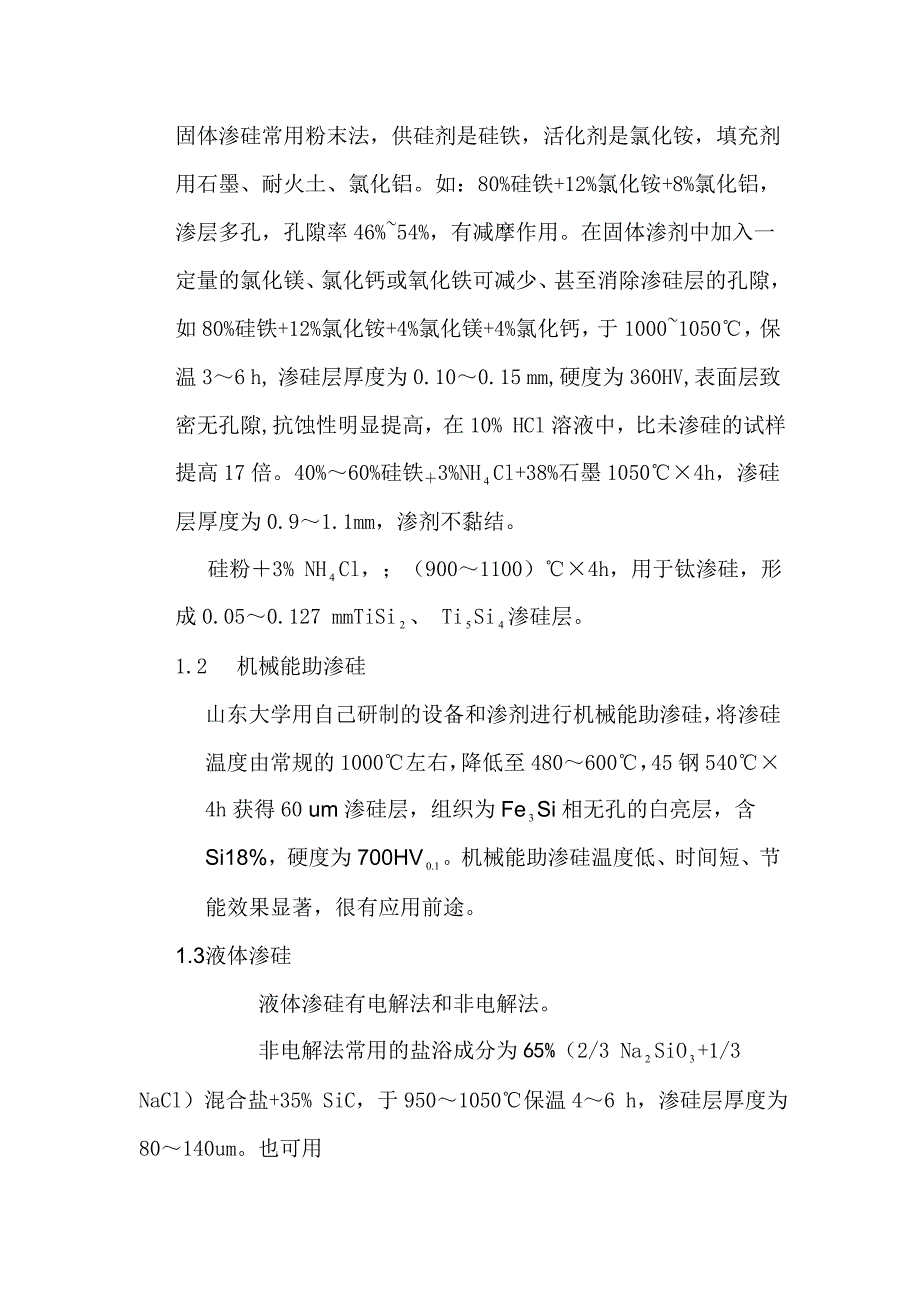 固体渗硅常用粉末法，供硅剂是硅铁，活化剂是氯化铵，填充剂用石墨、耐火土、氯化铝。如：80%硅铁+12%氯化铵+8%氯化铝，渗层多孔，孔隙率 46%~54%，有减摩作用。在固体渗剂中加入一定量的氯化镁、氯化钙或氧化铁可减少、甚至消除渗硅层的孔隙，如 80%硅铁+12%氯化铵+4%氯化镁+4%氯化钙，于 1000~1050℃，保温 3～6 h，渗硅层厚度为 0.10～0.15 mm,硬度为 360HV,表面层致密无孔隙,抗蚀性明显提高，在 10% HCl 溶液中，比未渗硅的试样提高 17 倍。40%～60%硅铁+3%$NH_4Cl$+38%石墨 1050℃×4h，渗硅层厚度为 0.9～1.1mm，渗剂不黏结。

硅粉＋3% $NH_4Cl$，；（900～1100）℃×4h，用于钛渗硅，形成 0.05～0.127 mm$TiSi_2$、 $Ti_5Si_4$渗硅层。

1.2　机械能助渗硅

山东大学用自己研制的设备和渗剂进行机械能助渗硅，将渗硅温度由常规的 1000℃左右，降低至 480～600℃，45 钢 540℃×4h 获得 60 um 渗硅层，组织为 $Fe_3Si$ 相无孔的白亮层，含 Si18%，硬度为 $700HV_{0.1}$。机械能助渗硅温度低、时间短、节能效果显著，很有应用前途。

1.3液体渗硅

液体渗硅有电解法和非电解法。

非电解法常用的盐浴成分为 65%（2/3 $Na_2SiO_3$+1/3 NaCl）混合盐+35% SiC，于 950～1050℃保温 4～6 h，渗硅层厚度为 80～140um。也可用